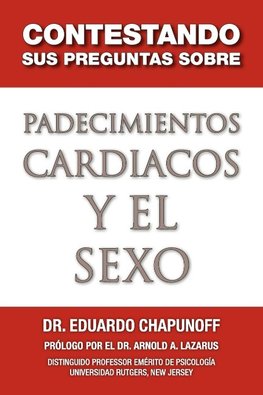 CONTESTANDO
SUS PREGUNTAS SOBRE

PADECIMIENTOS
CARDIACOS
Y EL
SEXO

DR. EDUARDO CHAPUNOFF

PRÓLOGO POR EL DR. ARNOLD A. LAZARUS

DISTINGUIDO PROFESSOR EMÉRITO DE PSICOLOGÍA
UNIVERSIDAD RUTGERS, NEW JERSEY